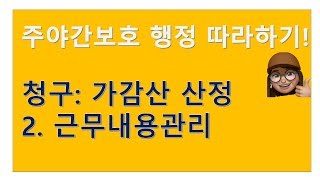 주야간보호 행정 따라하기!

청구: 가감산 산정
2. 근무내용관리